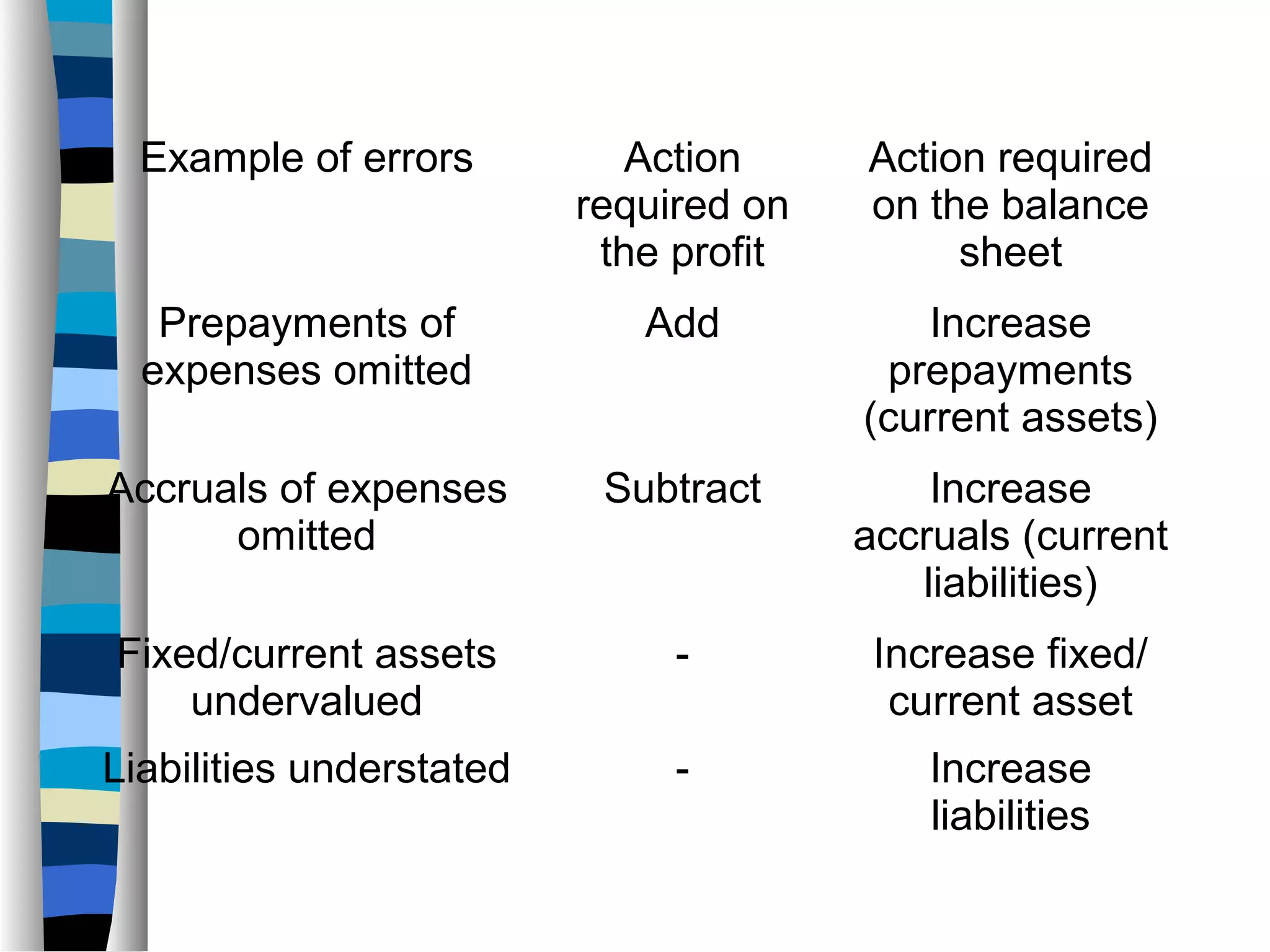 | Example of errors | Action required on the profit | Action required on the balance sheet |
|---|---|---|
| Prepayments of expenses omitted | Add | Increase prepayments (current assets) |
| Accruals of expenses omitted | Subtract | Increase accruals (current liabilities) |
| Fixed/current assets undervalued | - | Increase fixed/ current asset |
| Liabilities understated | - | Increase liabilities |